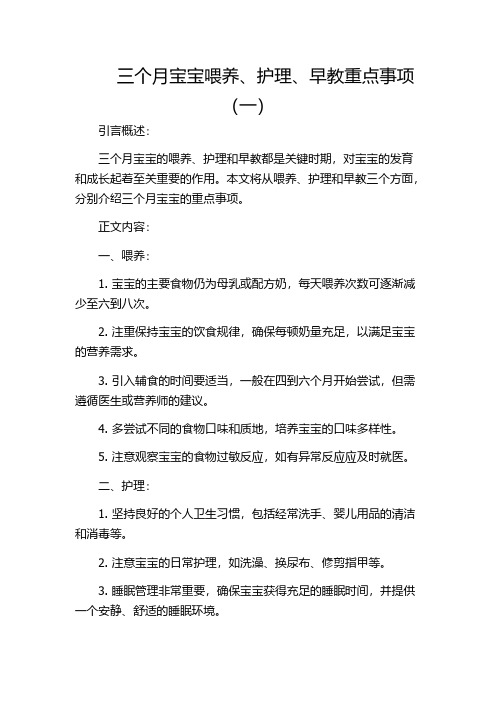 三个月宝宝喂养、护理、早教重点事项（一）

引言概述：

三个月宝宝的喂养、护理和早教都是关键时期，对宝宝的发育和成长起着至关重要的作用。本文将从喂养、护理和早教三个方面，分别介绍三个月宝宝的重点事项。

正文内容：

一、喂养：

1. 宝宝的主要食物仍为母乳或配方奶，每天喂养次数可逐渐减少至六到八次。

2. 注重保持宝宝的饮食规律，确保每顿奶量充足，以满足宝宝的营养需求。

3. 引入辅食的时间要适当，一般在四到六个月开始尝试，但需遵循医生或营养师的建议。

4. 多尝试不同的食物口味和质地，培养宝宝的口味多样性。

5. 注意观察宝宝的食物过敏反应，如有异常反应应及时就医。

二、护理：

1. 坚持良好的个人卫生习惯，包括经常洗手、婴儿用品的清洁和消毒等。

2. 注意宝宝的日常护理，如洗澡、换尿布、修剪指甲等。

3. 睡眠管理非常重要，确保宝宝获得充足的睡眠时间，并提供一个安静、舒适的睡眠环境。